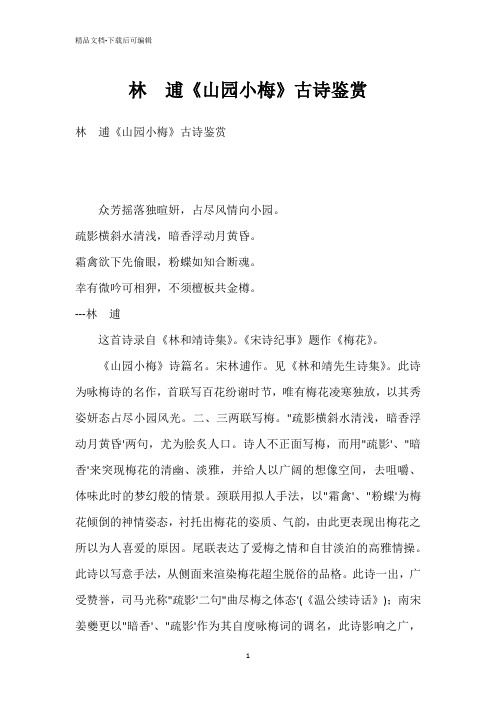 精品文档-下载后可编辑

林　逋《山园小梅》古诗鉴赏

林　逋《山园小梅》古诗鉴赏

众芳摇落独暄妍，占尽风情向小园。

疏影横斜水清浅，暗香浮动月黄昏。

霜禽欲下先偷眼，粉蝶如知合断魂。

幸有微吟可相狎，不须檀板共金樽。

---林　逋

这首诗录自《林和靖诗集》。《宋诗纪事》题作《梅花》。

《山园小梅》诗篇名。宋林逋作。见《林和靖先生诗集》。此诗为咏梅诗的名作，首联写百花纷谢时节，唯有梅花凌寒独放，以其秀姿妍态占尽小园风光。二、三两联写梅。"疏影横斜水清浅，暗香浮动月黄昏'两句，尤为脍炙人口。诗人不正面写梅，而用"疏影'、"暗香'来突现梅花的清幽、淡雅，并给人以广阔的想像空间，去咀嚼、体味此时的梦幻般的情景。颈联用拟人手法，以"霜禽'、"粉蝶'为梅花倾倒的神情姿态，衬托出梅花的姿质、气韵，由此更表现出梅花之所以为人喜爱的原因。尾联表达了爱梅之情和自甘淡泊的高雅情操。此诗以写意手法，从侧面来渲染梅花超尘脱俗的品格。此诗一出，广受赞誉，司马光称"疏影'二句"曲尽梅之体态'(《温公续诗话》)；南宋姜夔更以"暗香'、"疏影'作为其自度咏梅词的调名，此诗影响之广，

1